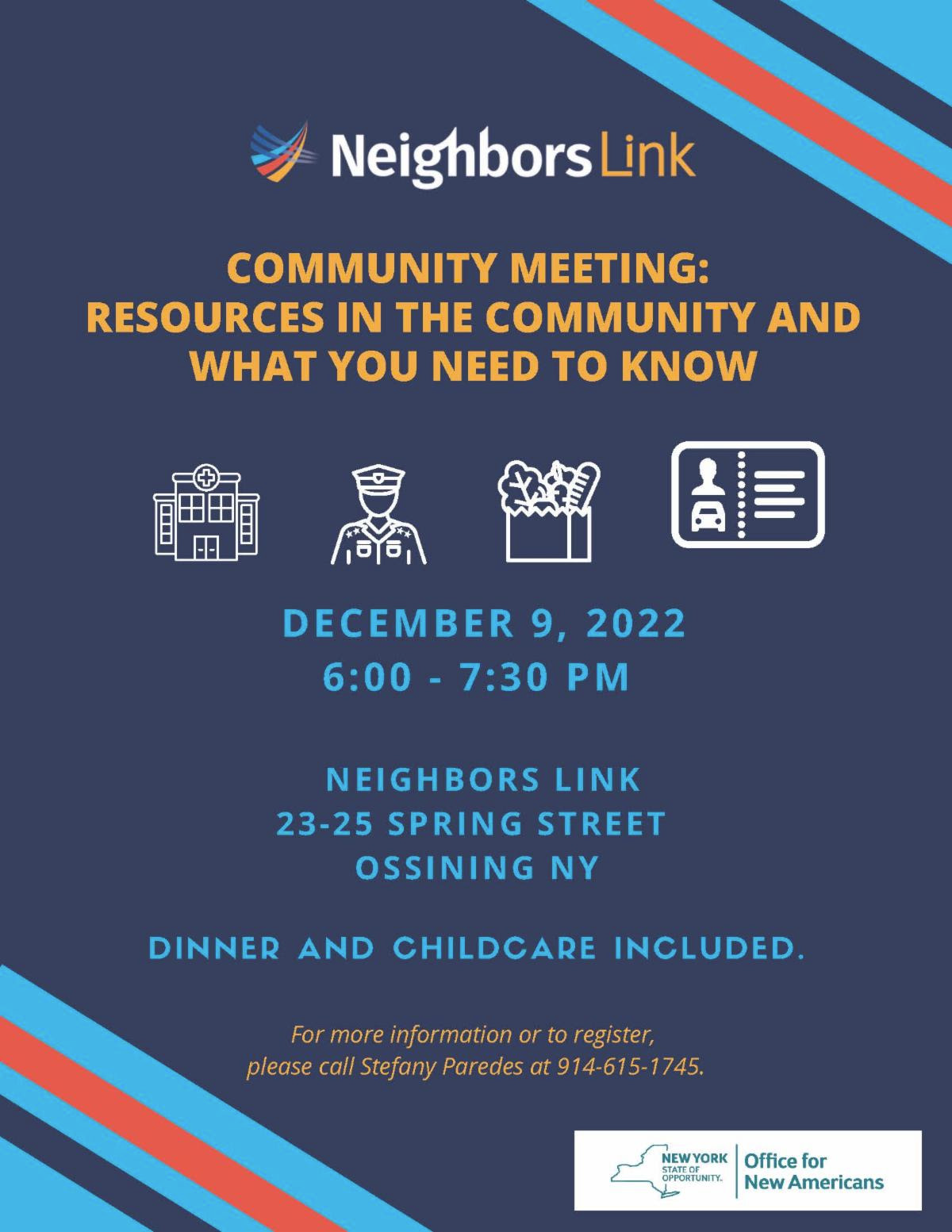 Neighbors Link

COMMUNITY MEETING:
RESOURCES IN THE COMMUNITY AND WHAT YOU NEED TO KNOW

DECEMBER 9, 2022
6:00 - 7:30 PM

NEIGHBORS LINK
23-25 SPRING STREET
OSSINING NY

DINNER AND CHILDCARE INCLUDED.

For more information or to register, please call Stefany Paredes at 914-615-1745.

NEW YORK STATE OF OPPORTUNITY. Office for New Americans